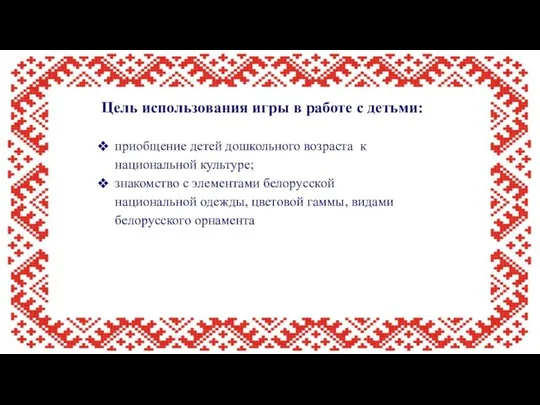 Цель использования игры в работе с детьми:

❖ приобщение детей дошкольного возраста к национальной культуре;
❖ знакомство с элементами белорусской национальной одежды, цветовой гаммы, видами белорусского орнамента